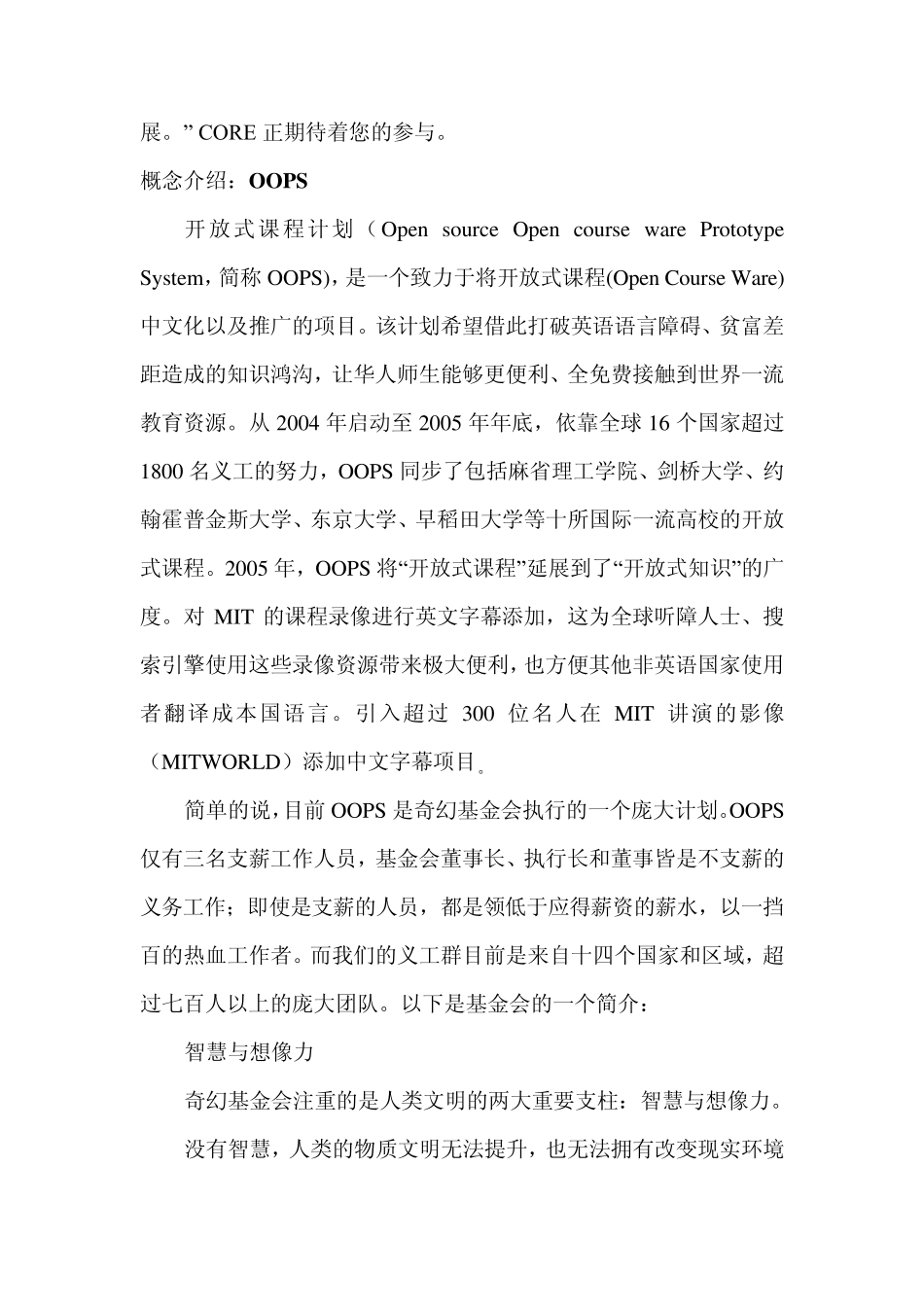 展。” CORE 正期待着您的参与。

概念介绍：OOPS

开放式课程计划（Open source Open course ware Prototype System，简称 OOPS)，是一个致力于将开放式课程(Open Course Ware)中文化以及推广的项目。该计划希望借此打破英语语言障碍、贫富差距造成的知识鸿沟，让华人师生能够更便利、全免费接触到世界一流教育资源。从 2004 年启动至 2005 年年底，依靠全球 16 个国家超过 1800 名义工的努力，OOPS 同步了包括麻省理工学院、剑桥大学、约翰霍普金斯大学、东京大学、早稻田大学等十所国际一流高校的开放式课程。2005 年，OOPS 将“开放式课程”延展到了“开放式知识”的广度。对 MIT 的课程录像进行英文字幕添加，这为全球听障人士、搜索引擎使用这些录像资源带来极大便利，也方便其他非英语国家使用者翻译成本国语言。引入超过 300 位名人在 MIT 讲演的影像（MITWORLD）添加中文字幕项目。

简单的说，目前 OOPS 是奇幻基金会执行的一个庞大计划。OOPS 仅有三名支薪工作人员，基金会董事长、执行长和董事皆是不支薪的义务工作；即使是支薪的人员，都是领低于应得薪资的薪水，以一挡百的热血工作者。而我们的义工群目前是来自十四个国家和区域，超过七百人以上的庞大团队。以下是基金会的一个简介：

智慧与想像力

奇幻基金会注重的是人类文明的两大重要支柱：智慧与想像力。

没有智慧，人类的物质文明无法提升，也无法拥有改变现实环境